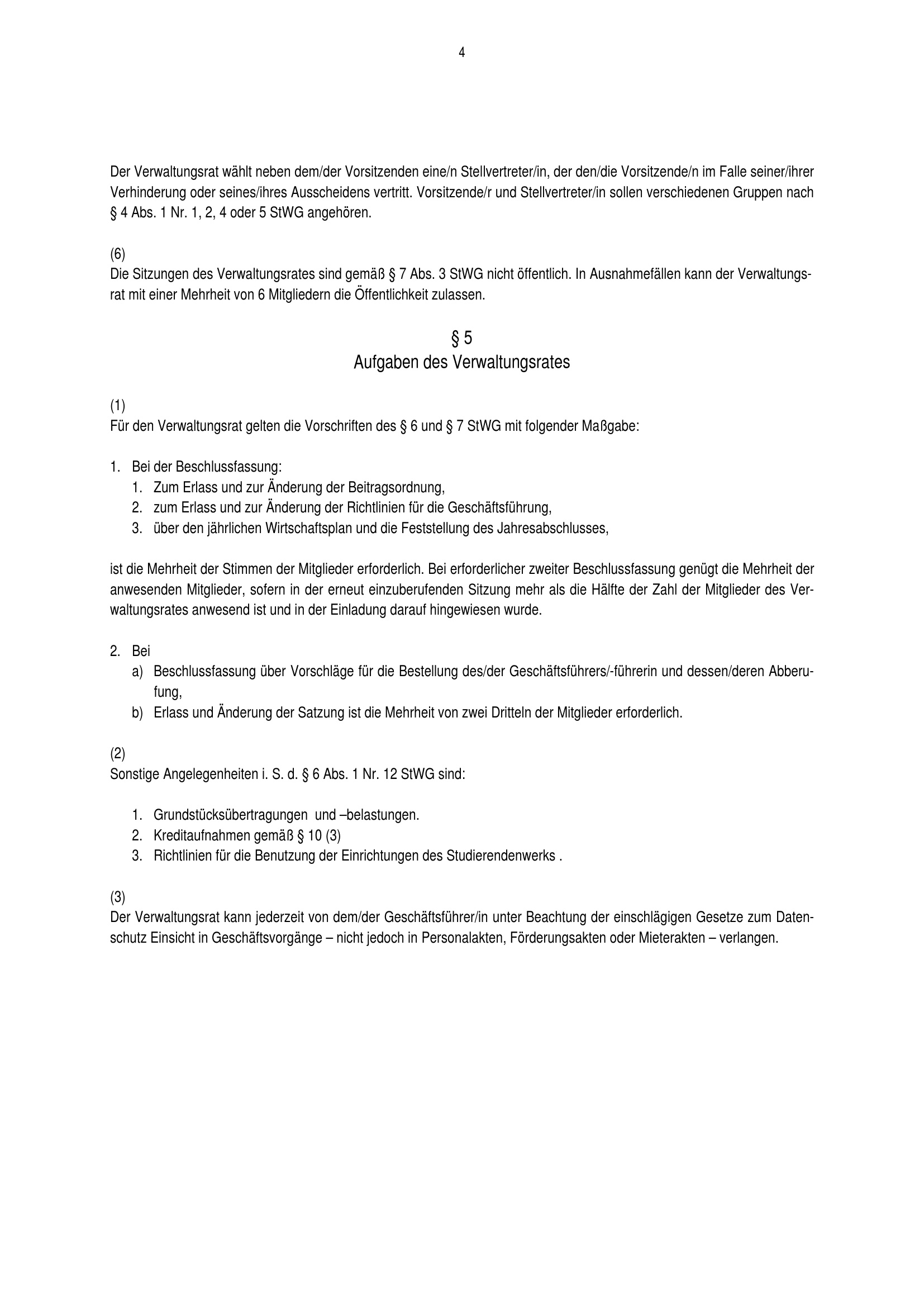 4

Der Verwaltungsrat wählt neben dem/der Vorsitzenden eine/n Stellvertreter/in, der den/die Vorsitzende/n im Falle seiner/ihrer Verhinderung oder seines/ihres Ausscheidens vertritt. Vorsitzende/r und Stellvertreter/in sollen verschiedenen Gruppen nach § 4 Abs. 1 Nr. 1, 2, 4 oder 5 StWG angehören.

(6)
Die Sitzungen des Verwaltungsrates sind gemäß § 7 Abs. 3 StWG nicht öffentlich. In Ausnahmefällen kann der Verwaltungsrat mit einer Mehrheit von 6 Mitgliedern die Öffentlichkeit zulassen.

§ 5
Aufgaben des Verwaltungsrates

(1)
Für den Verwaltungsrat gelten die Vorschriften des § 6 und § 7 StWG mit folgender Maßgabe:

1. Bei der Beschlussfassung:
 1. Zum Erlass und zur Änderung der Beitragsordnung,
 2. zum Erlass und zur Änderung der Richtlinien für die Geschäftsführung,
 3. über den jährlichen Wirtschaftsplan und die Feststellung des Jahresabschlusses,

ist die Mehrheit der Stimmen der Mitglieder erforderlich. Bei erforderlicher zweiter Beschlussfassung genügt die Mehrheit der anwesenden Mitglieder, sofern in der erneut einzuberufenden Sitzung mehr als die Hälfte der Zahl der Mitglieder des Verwaltungsrates anwesend ist und in der Einladung darauf hingewiesen wurde.

2. Bei
 a) Beschlussfassung über Vorschläge für die Bestellung des/der Geschäftsführers/-führerin und dessen/deren Abberufung,
 b) Erlass und Änderung der Satzung ist die Mehrheit von zwei Dritteln der Mitglieder erforderlich.

(2)
Sonstige Angelegenheiten i. S. d. § 6 Abs. 1 Nr. 12 StWG sind:

 1. Grundstücksübertragungen und –belastungen.
 2. Kreditaufnahmen gemäß § 10 (3)
 3. Richtlinien für die Benutzung der Einrichtungen des Studierendenwerks .

(3)
Der Verwaltungsrat kann jederzeit von dem/der Geschäftsführer/in unter Beachtung der einschlägigen Gesetze zum Datenschutz Einsicht in Geschäftsvorgänge – nicht jedoch in Personalakten, Förderungsakten oder Mieterakten – verlangen.